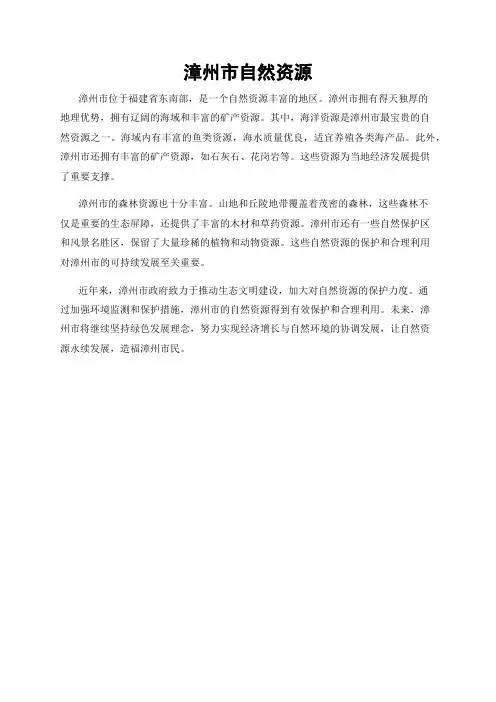 漳州市自然资源

漳州市位于福建省东南部，是一个自然资源丰富的地区。漳州市拥有得天独厚的地理优势，拥有辽阔的海域和丰富的矿产资源。其中，海洋资源是漳州市最宝贵的自然资源之一。海域内有丰富的鱼类资源，海水质量优良，适宜养殖各类海产品。此外，漳州市还拥有丰富的矿产资源，如石灰石、花岗岩等。这些资源为当地经济发展提供了重要支撑。

漳州市的森林资源也十分丰富。山地和丘陵地带覆盖着茂密的森林，这些森林不仅是重要的生态屏障，还提供了丰富的木材和草药资源。漳州市还有一些自然保护区和风景名胜区，保留了大量珍稀的植物和动物资源。这些自然资源的保护和合理利用对漳州市的可持续发展至关重要。

近年来，漳州市政府致力于推动生态文明建设，加大对自然资源的保护力度。通过加强环境监测和保护措施，漳州市的自然资源得到有效保护和合理利用。未来，漳州市将继续坚持绿色发展理念，努力实现经济增长与自然环境的协调发展，让自然资源永续发展，造福漳州市民。